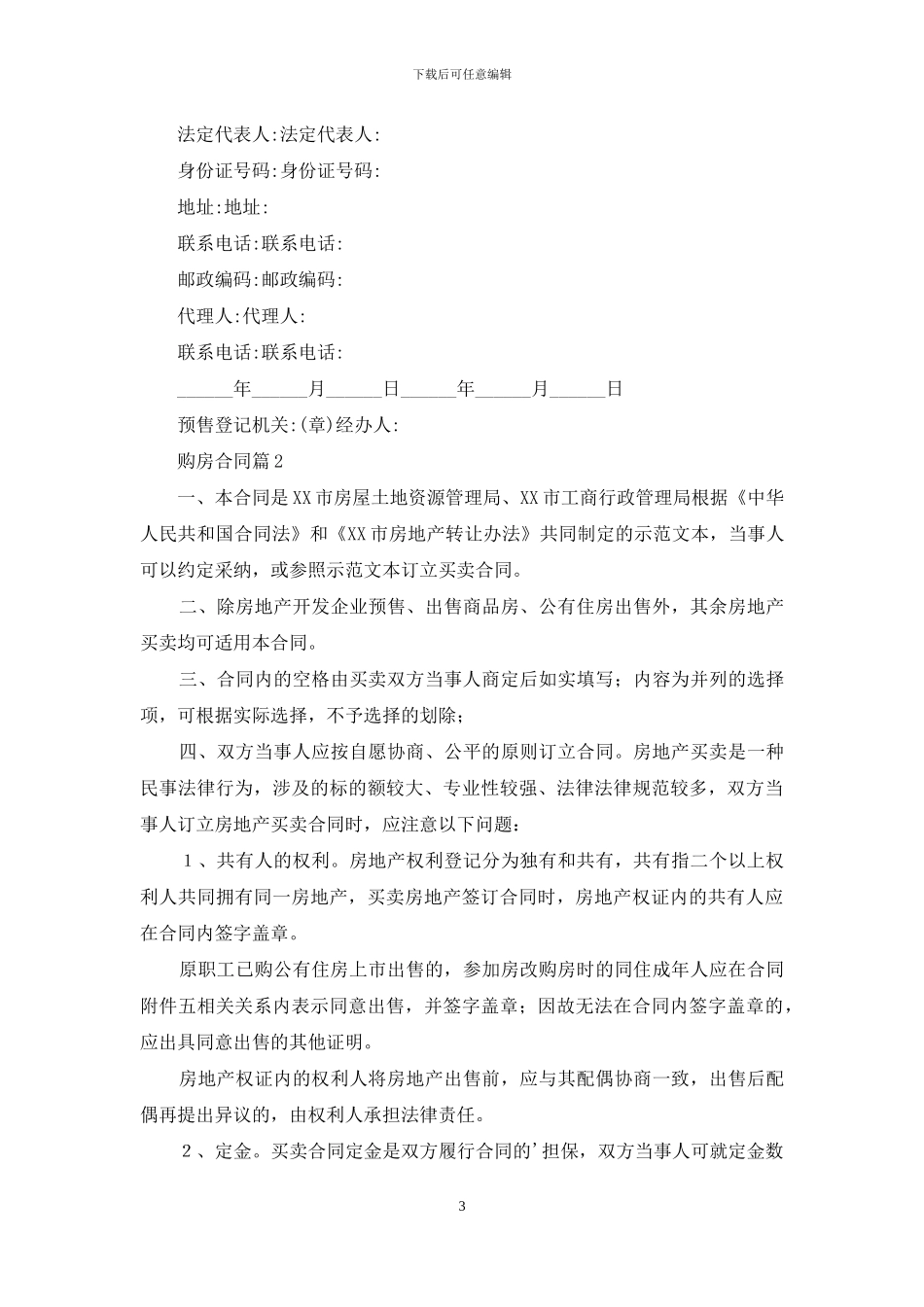 下载后可任意编辑

法定代表人:法定代表人:

身份证号码:身份证号码:

地址:地址:

联系电话:联系电话:

邮政编码:邮政编码:

代理人:代理人:

联系电话:联系电话:

______年______月______日______年______月______日

预售登记机关:(章)经办人:

购房合同篇2

一、本合同是XX市房屋土地资源管理局、XX市工商行政管理局根据《中华人民共和国合同法》和《XX市房地产转让办法》共同制定的示范文本，当事人可以约定采纳，或参照示范文本订立买卖合同。

二、除房地产开发企业预售、出售商品房、公有住房出售外，其余房地产买卖均可适用本合同。

三、合同内的空格由买卖双方当事人商定后如实填写；内容为并列的选择项，可根据实际选择，不予选择的划除；

四、双方当事人应按自愿协商、公平的原则订立合同。房地产买卖是一种民事法律行为，涉及的标的额较大、专业性较强、法律法律规范较多，双方当事人订立房地产买卖合同时，应注意以下问题：

１、共有人的权利。房地产权利登记分为独有和共有，共有指二个以上权利人共同拥有同一房地产，买卖房地产签订合同时，房地产权证内的共有人应在合同内签字盖章。

原职工已购公有住房上市出售的，参加房改购房时的同住成年人应在合同附件五相关关系内表示同意出售，并签字盖章；因故无法在合同内签字盖章的，应出具同意出售的其他证明。

房地产权证内的权利人将房地产出售前，应与其配偶协商一致，出售后配偶再提出异议的，由权利人承担法律责任。

２、定金。买卖合同定金是双方履行合同的'担保，双方当事人可就定金数

3